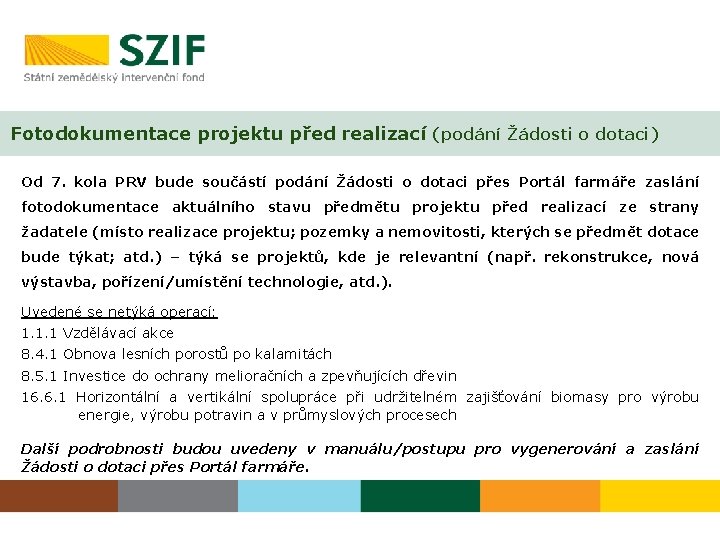 SZIF
Státní zemědělský intervenční fond

Fotodokumentace projektu před realizací (podání Žádosti o dotaci)

Od 7. kola PRV bude součástí podání Žádosti o dotaci přes Portál farmáře zaslání fotodokumentace aktuálního stavu předmětu projektu před realizací ze strany žadatele (místo realizace projektu; pozemky a nemovitosti, kterých se předmět dotace bude týkat; atd.) – týká se projektů, kde je relevantní (např. rekonstrukce, nová výstavba, pořízení/umístění technologie, atd.).

Uvedené se netýká operací:
1.1.1 Vzdělávací akce
8.4.1 Obnova lesních porostů po kalamitách
8.5.1 Investice do ochrany melioračních a zpevňujících dřevin
16.6.1 Horizontální a vertikální spolupráce při udržitelném zajišťování biomasy pro výrobu energie, výrobu potravin a v průmyslových procesech

Další podrobnosti budou uvedeny v manuálu/postupu pro vygenerování a zaslání Žádosti o dotaci přes Portál farmáře.